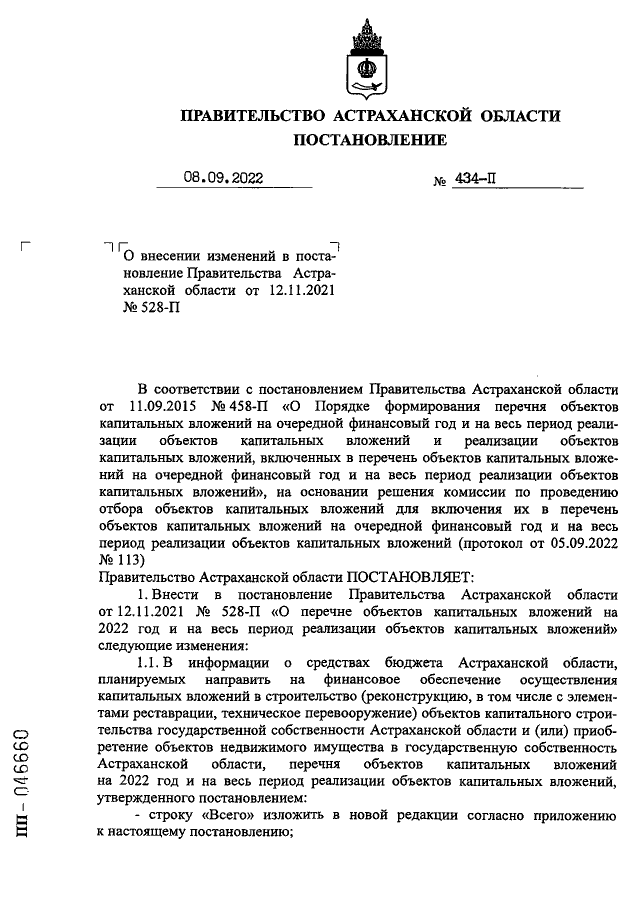 ПРАВИТЕЛЬСТВО АСТРАХАНСКОЙ ОБЛАСТИ
ПОСТАНОВЛЕНИЕ

08.09.2022 № 434-П

О внесении изменений в постановление Правительства Астраханской области от 12.11.2021 № 528-П

В соответствии с постановлением Правительства Астраханской области от 11.09.2015 № 458-П «О Порядке формирования перечня объектов капитальных вложений на очередной финансовый год и на весь период реализации объектов капитальных вложений и реализации объектов капитальных вложений, включенных в перечень объектов капитальных вложений на очередной финансовый год и на весь период реализации объектов капитальных вложений», на основании решения комиссии по проведению отбора объектов капитальных вложений для включения их в перечень объектов капитальных вложений на очередной финансовый год и на весь период реализации объектов капитальных вложений (протокол от 05.09.2022 № 113)
Правительство Астраханской области ПОСТАНОВЛЯЕТ:
1. Внести в постановление Правительства Астраханской области от 12.11.2021 № 528-П «О перечне объектов капитальных вложений на 2022 год и на весь период реализации объектов капитальных вложений» следующие изменения:
1.1. В информации о средствах бюджета Астраханской области, планируемых направить на финансовое обеспечение осуществления капитальных вложений в строительство (реконструкцию, в том числе с элементами реставрации, техническое перевооружение) объектов капитального строительства государственной собственности Астраханской области и (или) приобретение объектов недвижимого имущества в государственную собственность Астраханской области, перечня объектов капитальных вложений на 2022 год и на весь период реализации объектов капитальных вложений, утвержденного постановлением:
- строку «Всего» изложить в новой редакции согласно приложению к настоящему постановлению;

ПП - 046660